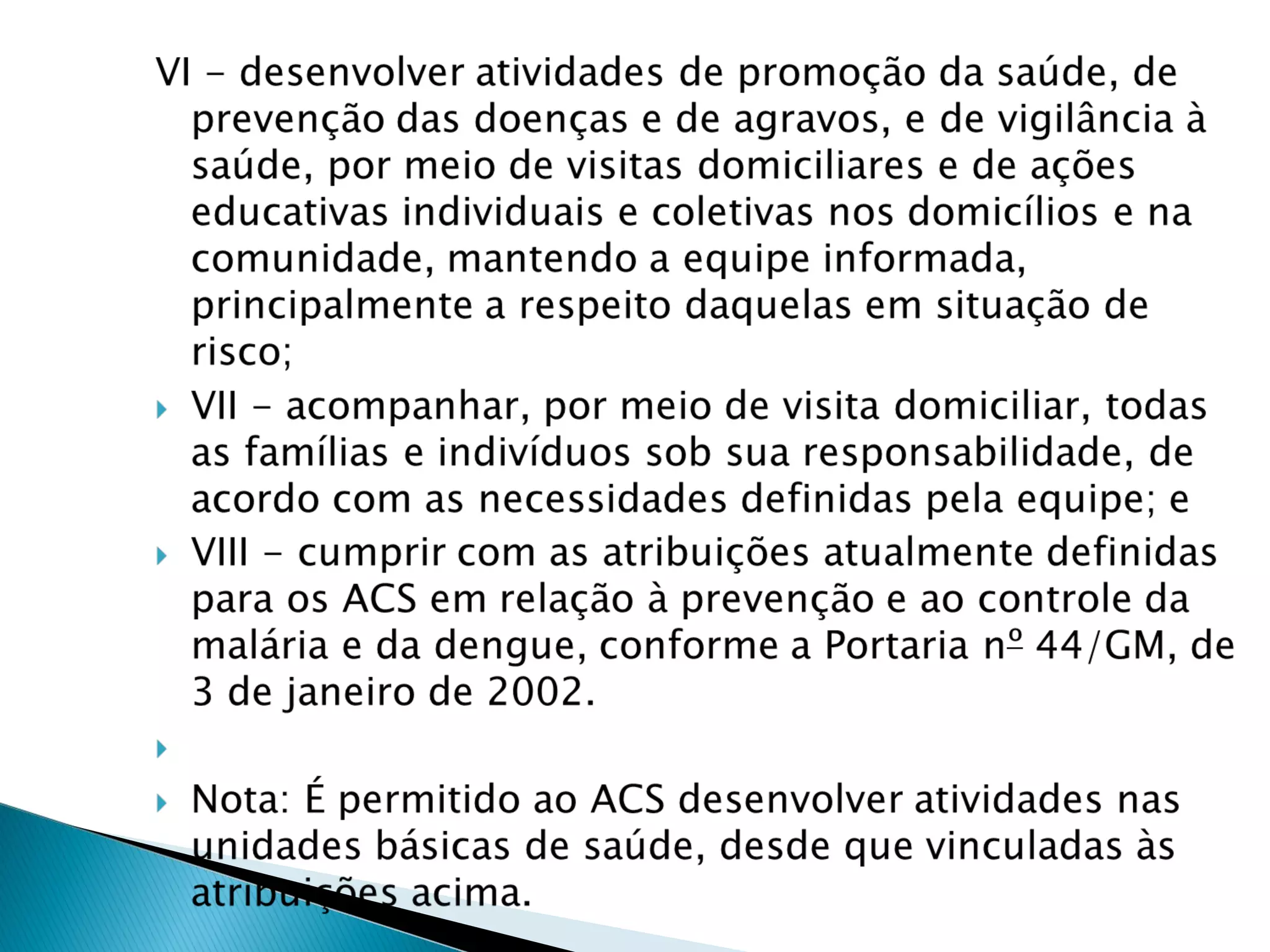 VI – desenvolver atividades de promoção da saúde, de prevenção das doenças e de agravos, e de vigilância à saúde, por meio de visitas domiciliares e de ações educativas individuais e coletivas nos domicílios e na comunidade, mantendo a equipe informada, principalmente a respeito daquelas em situação de risco;

VII – acompanhar, por meio de visita domiciliar, todas as famílias e indivíduos sob sua responsabilidade, de acordo com as necessidades definidas pela equipe; e

VIII – cumprir com as atribuições atualmente definidas para os ACS em relação à prevenção e ao controle da malária e da dengue, conforme a Portaria nº 44/GM, de 3 de janeiro de 2002.

Nota: É permitido ao ACS desenvolver atividades nas unidades básicas de saúde, desde que vinculadas às atribuições acima.